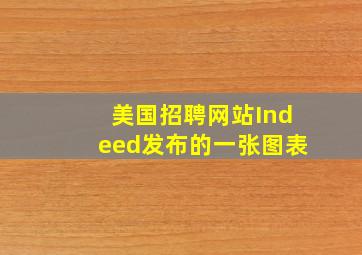 美国招聘网站Indeed发布的一张图表